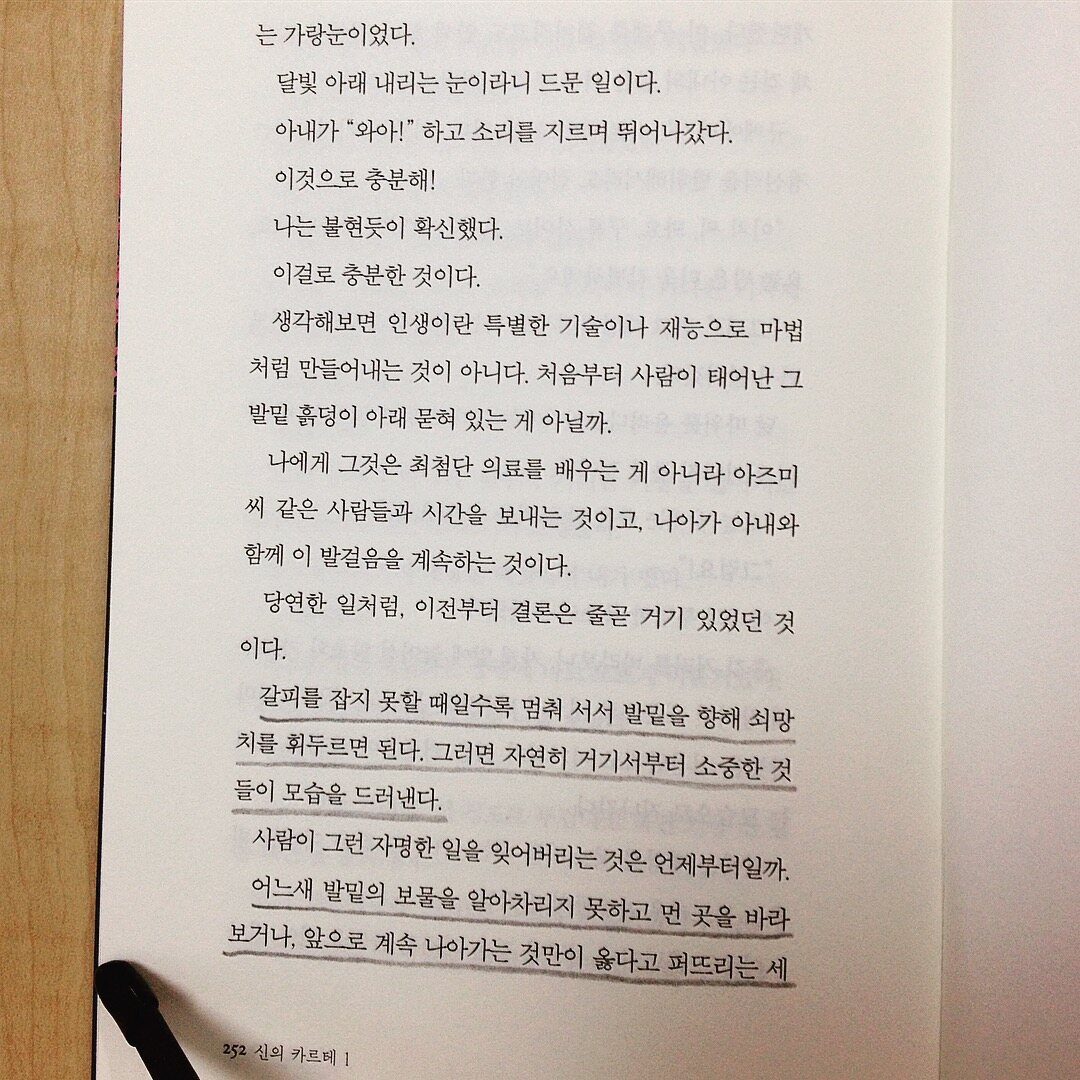 는 가랑눈이었다.

달빛 아래 내리는 눈이라니 드문 일이다.

아내가 "와아!" 하고 소리를 지르며 뛰어나갔다.

이것으로 충분해!

나는 불현듯이 확신했다.

이걸로 충분한 것이다.

생각해보면 인생이란 특별한 기술이나 재능으로 마법처럼 만들어내는 것이 아니다. 처음부터 사람이 태어난 그 발밑 흙덩이 아래 묻혀 있는 게 아닐까.

나에게 그것은 최첨단 의료를 배우는 게 아니라 아즈미 씨 같은 사람들과 시간을 보내는 것이고, 나아가 아내와 함께 이 발걸음을 계속하는 것이다.

당연한 일처럼, 이전부터 결론은 줄곧 거기 있었던 것이다.

갈피를 잡지 못할 때일수록 멈춰 서서 발밑을 향해 쇠망치를 휘두르면 된다. 그러면 자연히 거기서부터 소중한 것들이 모습을 드러낸다.

사람이 그런 자명한 일을 잊어버리는 것은 언제부터일까.

어느새 발밑의 보물을 알아차리지 못하고 먼 곳을 바라보거나, 앞으로 계속 나아가는 것만이 옳다고 퍼뜨리는 세

252 신의 카르테 1